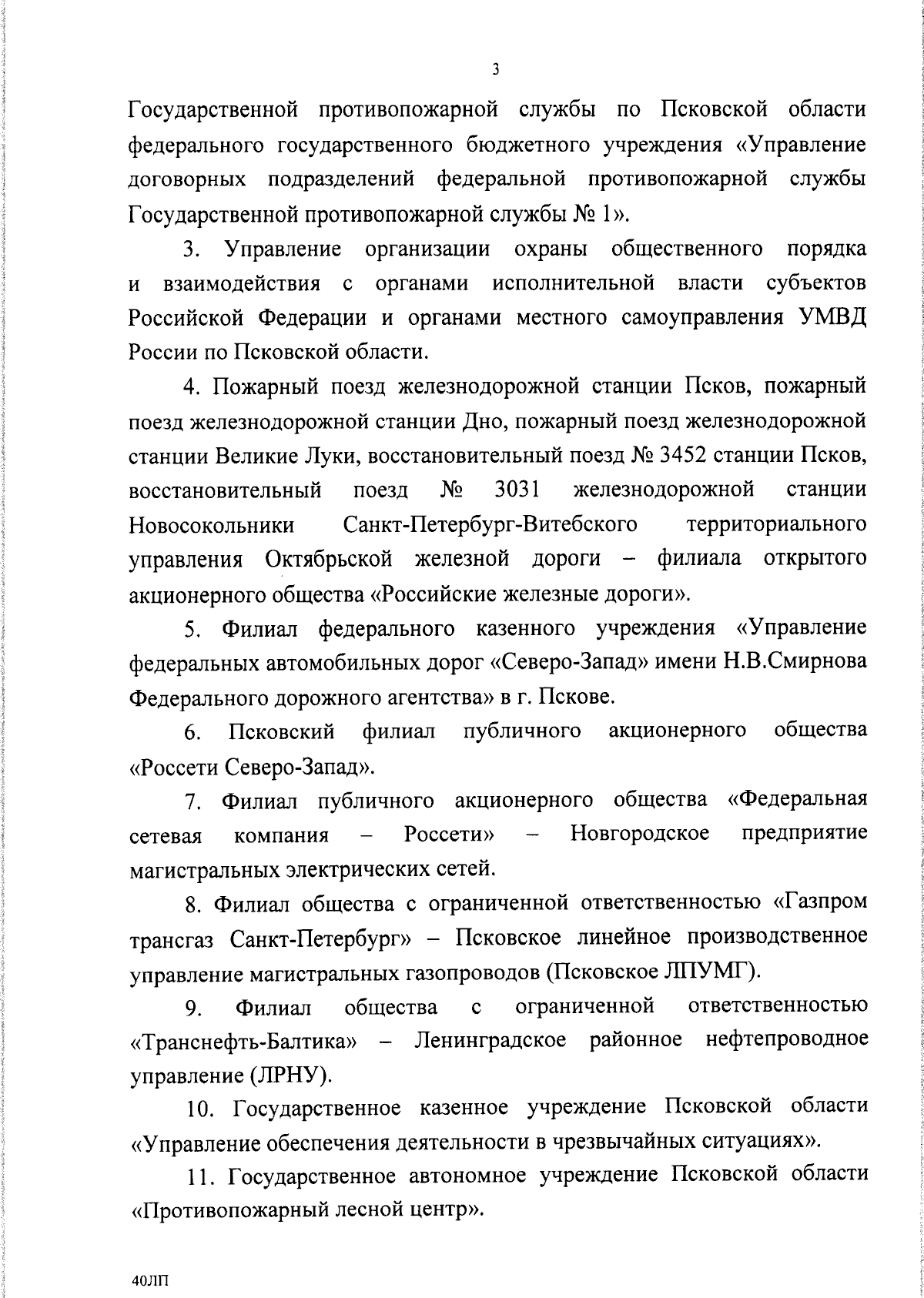 3

Государственной противопожарной службы по Псковской области федерального государственного бюджетного учреждения «Управление договорных подразделений федеральной противопожарной службы Государственной противопожарной службы № 1».

3. Управление организации охраны общественного порядка и взаимодействия с органами исполнительной власти субъектов Российской Федерации и органами местного самоуправления УМВД России по Псковской области.

4. Пожарный поезд железнодорожной станции Псков, пожарный поезд железнодорожной станции Дно, пожарный поезд железнодорожной станции Великие Луки, восстановительный поезд № 3452 станции Псков, восстановительный поезд № 3031 железнодорожной станции Новосокольники Санкт-Петербург-Витебского территориального управления Октябрьской железной дороги – филиала открытого акционерного общества «Российские железные дороги».

5. Филиал федерального казенного учреждения «Управление федеральных автомобильных дорог «Северо-Запад» имени Н.В.Смирнова Федерального дорожного агентства» в г. Пскове.

6. Псковский филиал публичного акционерного общества «Россети Северо-Запад».

7. Филиал публичного акционерного общества «Федеральная сетевая компания – Россети» – Новгородское предприятие магистральных электрических сетей.

8. Филиал общества с ограниченной ответственностью «Газпром трансгаз Санкт-Петербург» – Псковское линейное производственное управление магистральных газопроводов (Псковское ЛПУМГ).

9. Филиал общества с ограниченной ответственностью «Транснефть-Балтика» – Ленинградское районное нефтепроводное управление (ЛРНУ).

10. Государственное казенное учреждение Псковской области «Управление обеспечения деятельности в чрезвычайных ситуациях».

11. Государственное автономное учреждение Псковской области «Противопожарный лесной центр».

40ЛП